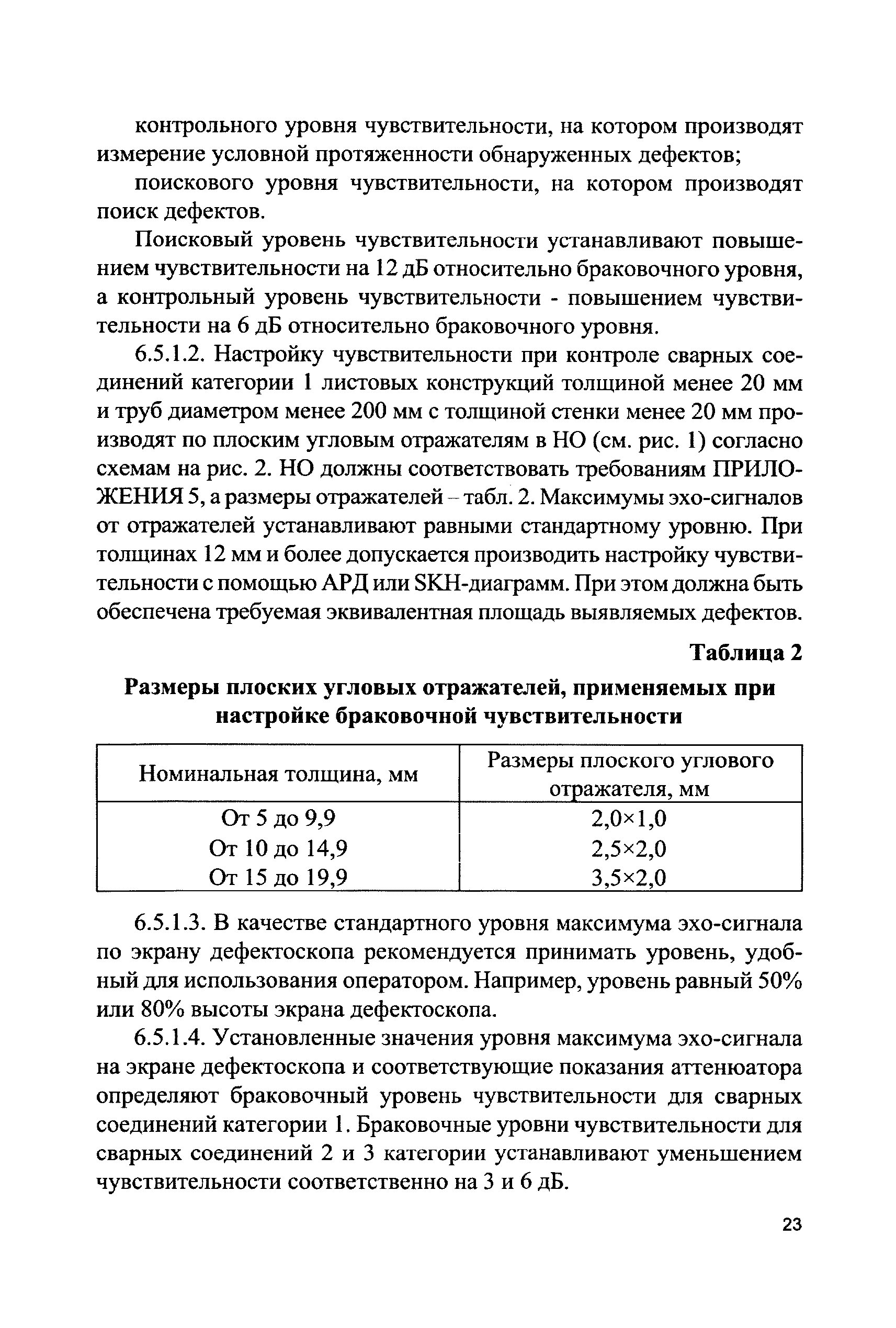 контрольного уровня чувствительности, на котором производят измерение условной протяженности обнаруженных дефектов;

поискового уровня чувствительности, на котором производят поиск дефектов.

Поисковый уровень чувствительности устанавливают повышением чувствительности на 12 дБ относительно браковочного уровня, а контрольный уровень чувствительности - повышением чувствительности на 6 дБ относительно браковочного уровня.

6.5.1.2. Настройку чувствительности при контроле сварных соединений категории 1 листовых конструкций толщиной менее 20 мм и труб диаметром менее 200 мм с толщиной стенки менее 20 мм производят по плоским угловым отражателям в НО (см. рис. 1) согласно схемам на рис. 2. НО должны соответствовать требованиям ПРИЛОЖЕНИЯ 5, а размеры отражателей – табл. 2. Максимумы эхо-сигналов от отражателей устанавливают равными стандартному уровню. При толщинах 12 мм и более допускается производить настройку чувствительности с помощью АРД или SKH-диаграмм. При этом должна быть обеспечена требуемая эквивалентная площадь выявляемых дефектов.

Таблица 2

Размеры плоских угловых отражателей, применяемых при настройке браковочной чувствительности

| Номинальная толщина, мм | Размеры плоского углового отражателя, мм |
|---|---|
| От 5 до 9,9 | 2,0×1,0 |
| От 10 до 14,9 | 2,5×2,0 |
| От 15 до 19,9 | 3,5×2,0 |

6.5.1.3. В качестве стандартного уровня максимума эхо-сигнала по экрану дефектоскопа рекомендуется принимать уровень, удобный для использования оператором. Например, уровень равный 50% или 80% высоты экрана дефектоскопа.

6.5.1.4. Установленные значения уровня максимума эхо-сигнала на экране дефектоскопа и соответствующие показания аттенюатора определяют браковочный уровень чувствительности для сварных соединений категории 1. Браковочные уровни чувствительности для сварных соединений 2 и 3 категории устанавливают уменьшением чувствительности соответственно на 3 и 6 дБ.

23